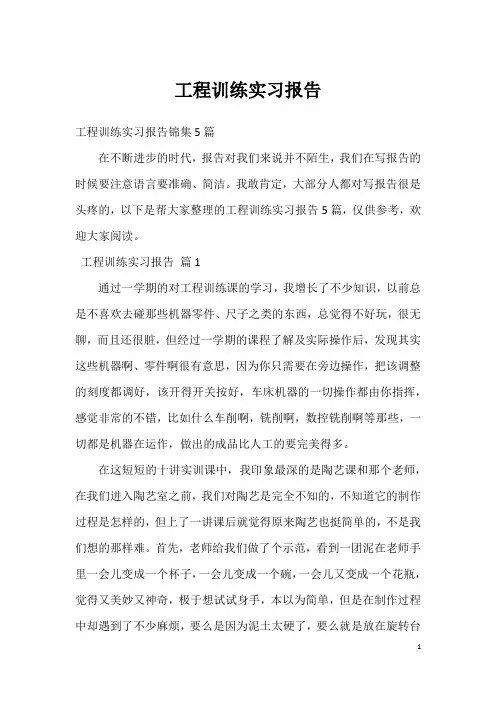 工程训练实习报告

工程训练实习报告锦集5篇

在不断进步的时代，报告对我们来说并不陌生，我们在写报告的时候要注意语言要准确、简洁。我敢肯定，大部分人都对写报告很是头疼的，以下是帮大家整理的工程训练实习报告5篇，仅供参考，欢迎大家阅读。

工程训练实习报告 篇1

通过一学期的对工程训练课的学习，我增长了不少知识，以前总是不喜欢去碰那些机器零件、尺子之类的东西，总觉得不好玩，很无聊，而且还很脏，但经过一学期的课程了解及实际操作后，发现其实这些机器啊、零件啊很有意思，因为你只需要在旁边操作，把该调整的刻度都调好，该开得开关按好，车床机器的一切操作都由你指挥，感觉非常的不错，比如什么车削啊，铣削啊，数控铣削啊等那些，一切都是机器在运作，做出的成品比人工的要完美得多。

在这短短的十讲实训课中，我印象最深的是陶艺课和那个老师，在我们进入陶艺室之前，我们对陶艺是完全不知的，不知道它的制作过程是怎样的，但上了一讲课后就觉得原来陶艺也挺简单的，不是我们想的那样难。首先，老师给我们做了个示范，看到一团泥在老师手里一会儿变成一个杯子，一会儿变成一个碗，一会儿又变成一个花瓶，觉得又美妙又神奇，极于想试试身手，本以为简单，但是在制作过程中却遇到了不少麻烦，要么是因为泥土太硬了，要么就是放在旋转台

1